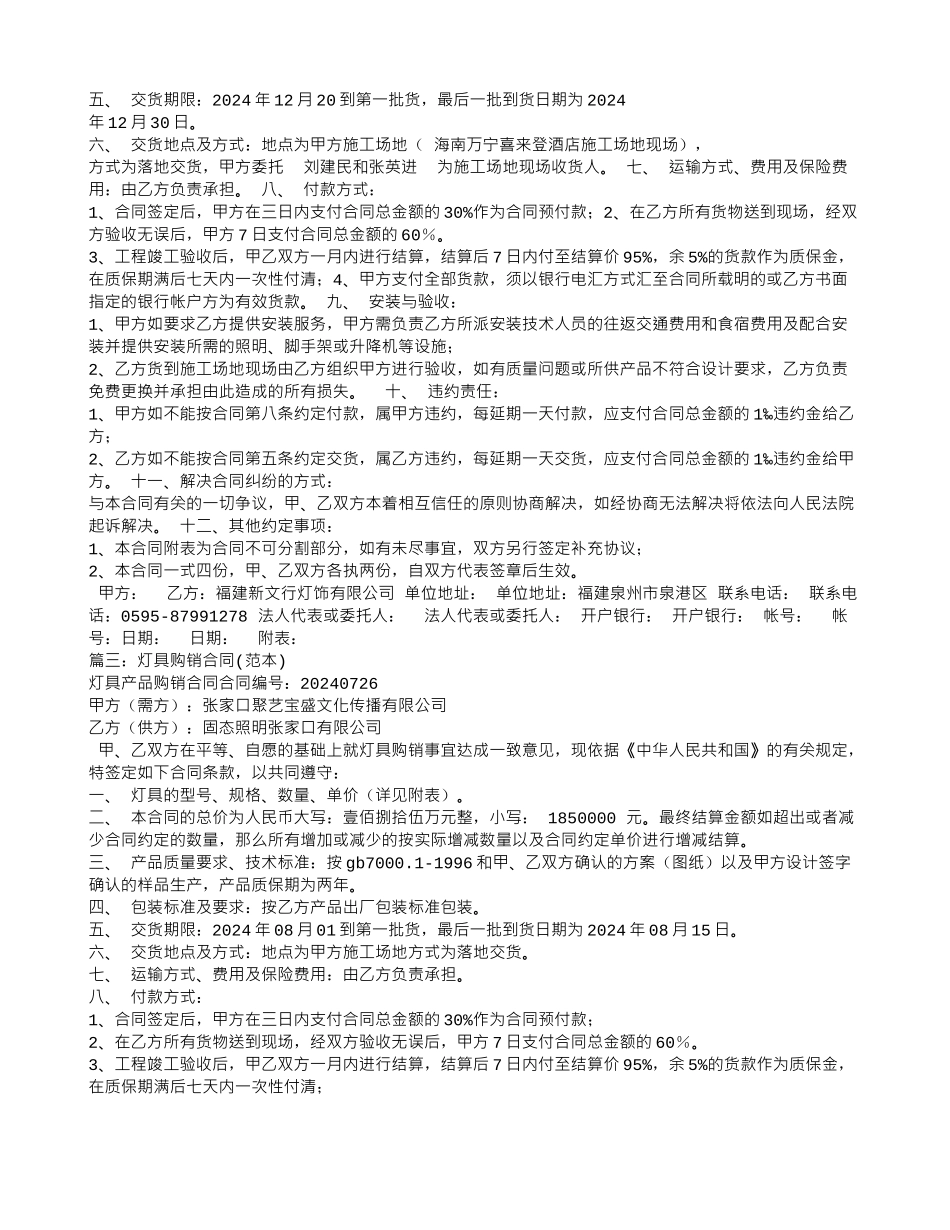 五、 交货期限：2024 年 12 月 20 到第一批货，最后一批到货日期为 2024 年 12 月 30 日。
六、 交货地点及方式：地点为甲方施工场地（ 海南万宁喜来登酒店施工场地现场），方式为落地交货，甲方委托 刘建民和张英进 为施工场地现场收货人。 七、 运输方式、费用及保险费用：由乙方负责承担。 八、 付款方式：
1、合同签定后，甲方在三日内支付合同总金额的 30%作为合同预付款；2、在乙方所有货物送到现场，经双方验收无误后，甲方 7 日支付合同总金额的 60％。
3、工程竣工验收后，甲乙双方一月内进行结算，结算后 7 日内付至结算价 95%，余 5%的货款作为质保金，在质保期满后七天内一次性付清；4、甲方支付全部货款，须以银行电汇方式汇至合同所载明的或乙方书面指定的银行帐户方为有效货款。 九、 安装与验收：
1、甲方如要求乙方提供安装服务，甲方需负责乙方所派安装技术人员的往返交通费用和食宿费用及配合安装并提供安装所需的照明、脚手架或升降机等设施；
2、乙方货到施工场地现场由乙方组织甲方进行验收，如有质量问题或所供产品不符合设计要求，乙方负责免费更换并承担由此造成的所有损失。 十、 违约责任：
1、甲方如不能按合同第八条约定付款，属甲方违约，每延期一天付款，应支付合同总金额的 1‰违约金给乙方；
2、乙方如不能按合同第五条约定交货，属乙方违约，每延期一天交货，应支付合同总金额的 1‰违约金给甲方。 十一、解决合同纠纷的方式：
与本合同有关的一切争议，甲、乙双方本着相互信任的原则协商解决，如经协商无法解决将依法向人民法院起诉解决。 十二、其他约定事项：
1、本合同附表为合同不可分割部分，如有未尽事宜，双方另行签定补充协议；
2、本合同一式四份，甲、乙双方各执两份，自双方代表签章后生效。
甲方： 乙方：福建新文行灯饰有限公司 单位地址： 单位地址：福建泉州市泉港区 联系电话： 联系电话：0595-87991278 法人代表或委托人： 法人代表或委托人： 开户银行： 开户银行： 帐号： 帐号：日期： 日期： 附表：
篇三：灯具购销合同(范本)
灯具产品购销合同合同编号：20240726
甲方（需方）：张家口聚艺宝盛文化传播有限公司
乙方（供方）：固态照明张家口有限公司
甲、乙双方在平等、自愿的基础上就灯具购销事宜达成一致意见，现依据《中华人民共和国》的有关规定，特签定如下合同条款，以共同遵守：
一、 灯具的型号、规格、数量、单价（详见附表）。
二、 本合同的总价为人民币大写：壹佰捌拾伍万元整，小写： 1850000 元。最终结算金额如超出或者减少合同约定的数量，那么所有增加或减少的按实际增减数量以及合同约定单价进行增减结算。
三、 产品质量要求、技术标准：按 gb7000.1-1996 和甲、乙双方确认的方案（图纸）以及甲方设计签字确认的样品生产，产品质保期为两年。
四、 包装标准及要求：按乙方产品出厂包装标准包装。
五、 交货期限：2024 年 08 月 01 到第一批货，最后一批到货日期为 2024 年 08 月 15 日。
六、 交货地点及方式：地点为甲方施工场地方式为落地交货。
七、 运输方式、费用及保险费用：由乙方负责承担。
八、 付款方式：
1、合同签定后，甲方在三日内支付合同总金额的 30%作为合同预付款；
2、在乙方所有货物送到现场，经双方验收无误后，甲方 7 日支付合同总金额的 60％。
3、工程竣工验收后，甲乙双方一月内进行结算，结算后 7 日内付至结算价 95%，余 5%的货款作为质保金，在质保期满后七天内一次性付清；